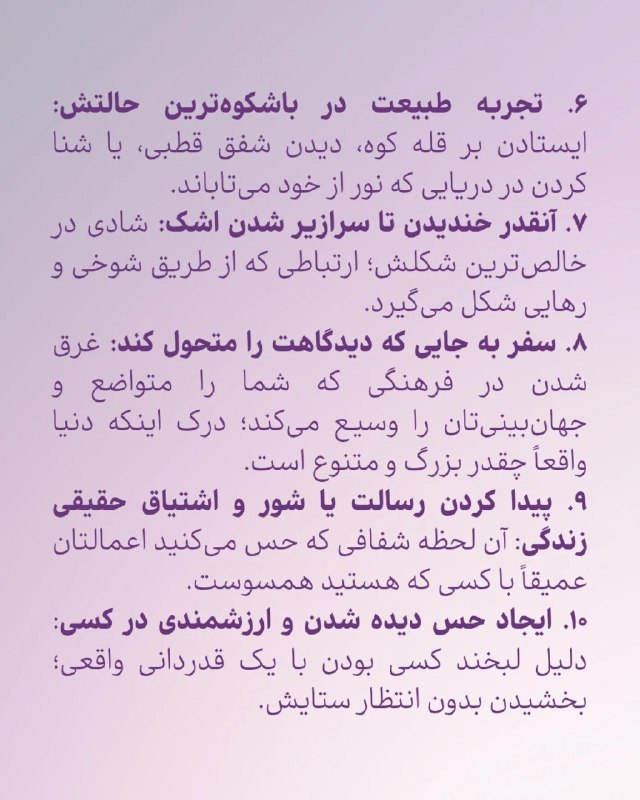 ۶. تجربه طبیعت در باشکوه‌ترین حالتش: ایستادن بر قله کوه، دیدن شفق قطبی، یا شنا کردن در دریایی که نور از خود می‌تاباند.
۷. آنقدر خندیدن تا سرازیر شدن اشک: شادی در خالص‌ترین شکلش؛ ارتباطی که از طریق شوخی و رهایی شکل می‌گیرد.
۸. سفر به جایی که دیدگاهت را متحول کند: غرق شدن در فرهنگی که شما را متواضع و جهان‌بینی‌تان را وسیع می‌کند؛ درک اینکه دنیا واقعاً چقدر بزرگ و متنوع است.
۹. پیدا کردن رسالت یا شور و اشتیاق حقیقی زندگی: آن لحظه شفافی که حس می‌کنید اعمالتان عمیقاً با کسی که هستید همسوست.
۱۰. ایجاد حس دیده شدن و ارزشمندی در کسی: دلیل لبخند کسی بودن با یک قدردانی واقعی؛ بخشیدن بدون انتظار ستایش.